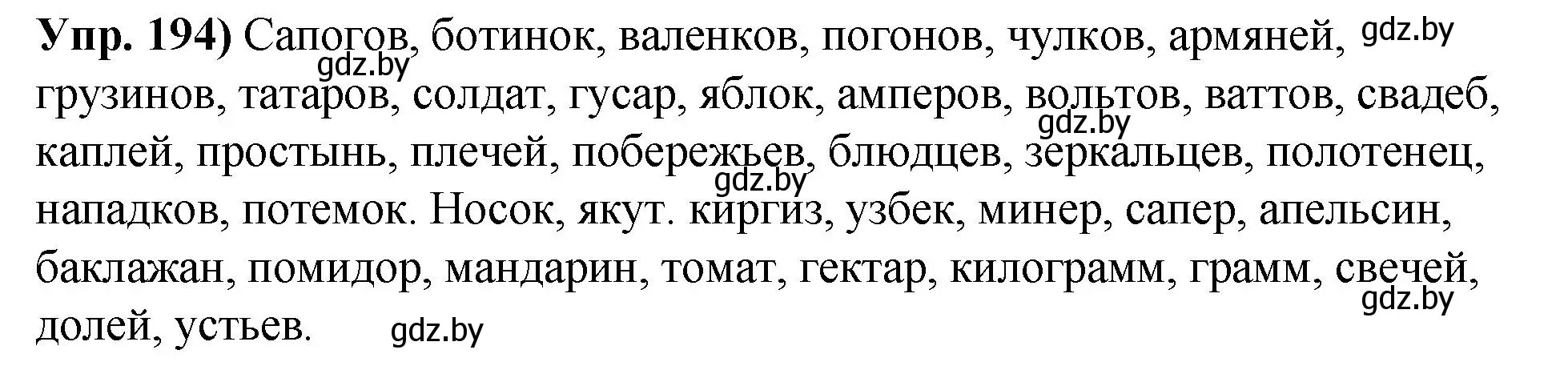 **Упр. 194)** Сапогов, ботинок, валенков, погонов, чулков, армяней, gdz.by gdz.by грузинов, татаров, солдат, гусар, яблок, амперов, вольтов, ваттов, свадеб, gdz.by каплей, простынь, плечей, побережьев, блюдцев, зеркальцев, полотенец, gdz.by нападков, потемок. Носок, якут. киргиз, узбек, минер, сапер, апельсин, баклажан, помидор, мандарин, томат, гектар, килограмм, грамм, свечей, gdz.by долей, устьев. gdz.by